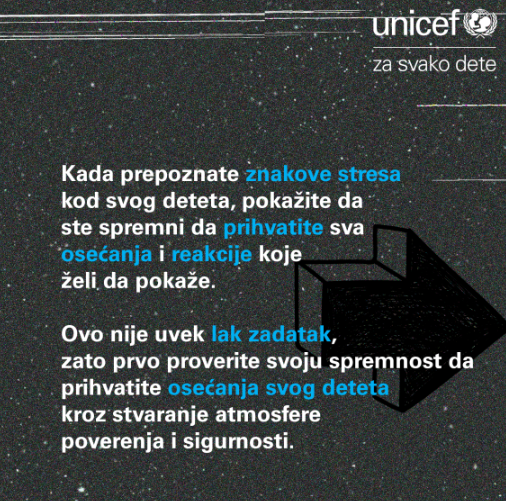 unicef
za svako dete

Kada prepoznate znakove stresa kod svog deteta, pokažite da ste spremni da prihvatite sva osećanja i reakcije koje želi da pokaže.

Ovo nije uvek lak zadatak, zato prvo proverite svoju spremnost da prihvatite osećanja svog deteta kroz stvaranje atmosfere poverenja i sigurnosti.